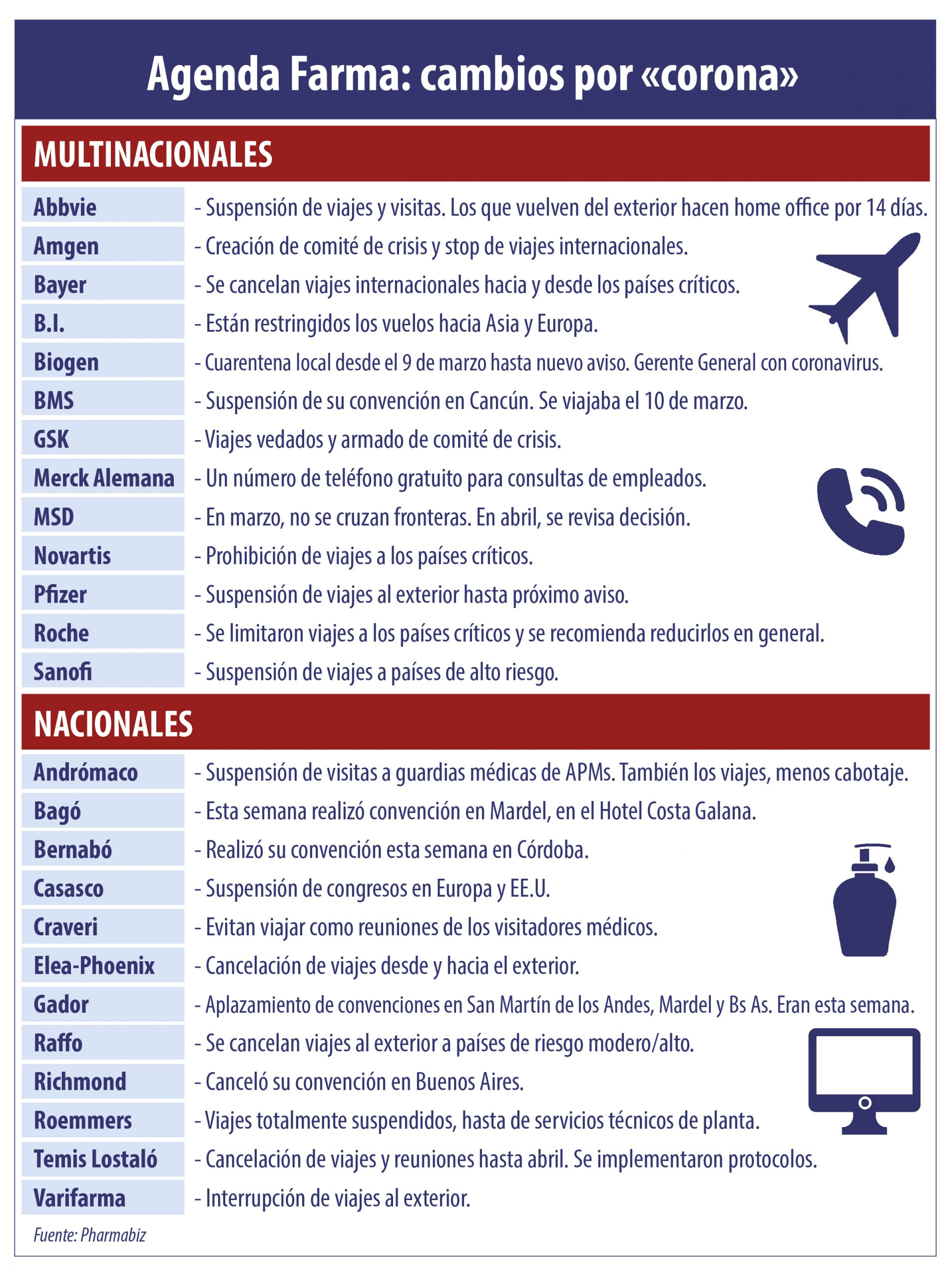 Agenda Farma: cambios por «corona»

MULTINACIONALES

| | |
|---|---|
| Abbvie | - Suspensión de viajes y visitas. Los que vuelven del exterior hacen home office por 14 días. |
| Amgen | - Creación de comité de crisis y stop de viajes internacionales. |
| Bayer | - Se cancelan viajes internacionales hacia y desde los países críticos. |
| B.I. | - Están restringidos los vuelos hacia Asia y Europa. |
| Biogen | - Cuarentena local desde el 9 de marzo hasta nuevo aviso. Gerente General con coronavirus. |
| BMS | - Suspensión de su convención en Cancún. Se viajaba el 10 de marzo. |
| GSK | - Viajes vedados y armado de comité de crisis. |
| Merck Alemana | - Un número de teléfono gratuito para consultas de empleados. |
| MSD | - En marzo, no se cruzan fronteras. En abril, se revisa decisión. |
| Novartis | - Prohibición de viajes a los países críticos. |
| Pfizer | - Suspensión de viajes al exterior hasta próximo aviso. |
| Roche | - Se limitaron viajes a los países críticos y se recomienda reducirlos en general. |
| Sanofi | - Suspensión de viajes a países de alto riesgo. |

NACIONALES

| | |
|---|---|
| Andrómaco | - Suspensión de visitas a guardias médicas de APMs. También los viajes, menos cabotaje. |
| Bagó | - Esta semana realizó convención en Mardel, en el Hotel Costa Galana. |
| Bernabó | - Realizó su convención esta semana en Córdoba. |
| Casasco | - Suspensión de congresos en Europa y EE.U. |
| Craveri | - Evitan viajar como reuniones de los visitadores médicos. |
| Elea-Phoenix | - Cancelación de viajes desde y hacia el exterior. |
| Gador | - Aplazamiento de convenciones en San Martín de los Andes, Mardel y Bs As. Eran esta semana. |
| Raffo | - Se cancelan viajes al exterior a países de riesgo modero/alto. |
| Richmond | - Canceló su convención en Buenos Aires. |
| Roemmers | - Viajes totalmente suspendidos, hasta de servicios técnicos de planta. |
| Temis Lostaló | - Cancelación de viajes y reuniones hasta abril. Se implementaron protocolos. |
| Varifarma | - Interrupción de viajes al exterior. |

Fuente: Pharmabiz